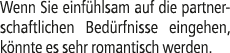 Wenn Sie einfühlsam auf die partnerschaftlichen Bedürfnisse eingehen, könnte es sehr romantisch werden.